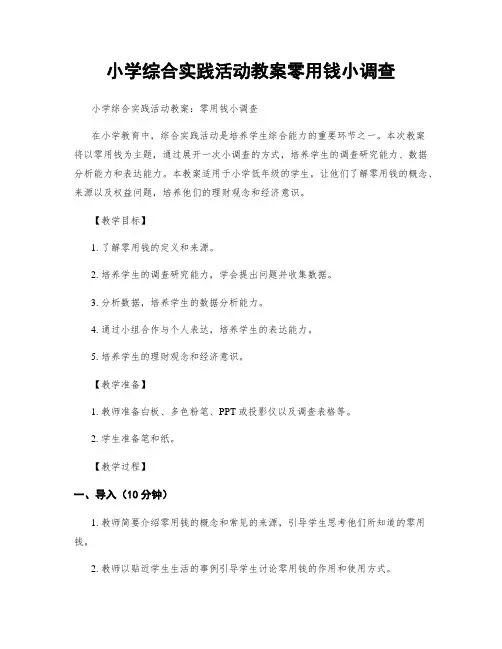 小学综合实践活动教案零用钱小调查

小学综合实践活动教案：零用钱小调查

在小学教育中，综合实践活动是培养学生综合能力的重要环节之一。本次教案将以零用钱为主题，通过展开一次小调查的方式，培养学生的调查研究能力、数据分析能力和表达能力。本教案适用于小学低年级的学生，让他们了解零用钱的概念、来源以及权益问题，培养他们的理财观念和经济意识。

【教学目标】

1. 了解零用钱的定义和来源。

2. 培养学生的调查研究能力，学会提出问题并收集数据。

3. 分析数据，培养学生的数据分析能力。

4. 通过小组合作与个人表达，培养学生的表达能力。

5. 培养学生的理财观念和经济意识。

【教学准备】

1. 教师准备白板、多色粉笔、PPT 或投影仪以及调查表格等。

2. 学生准备笔和纸。

【教学过程】

一、导入（10 分钟）

1. 教师简要介绍零用钱的概念和常见的来源，引导学生思考他们所知道的零用钱。

2. 教师以贴近学生生活的事例引导学生讨论零用钱的作用和使用方式。